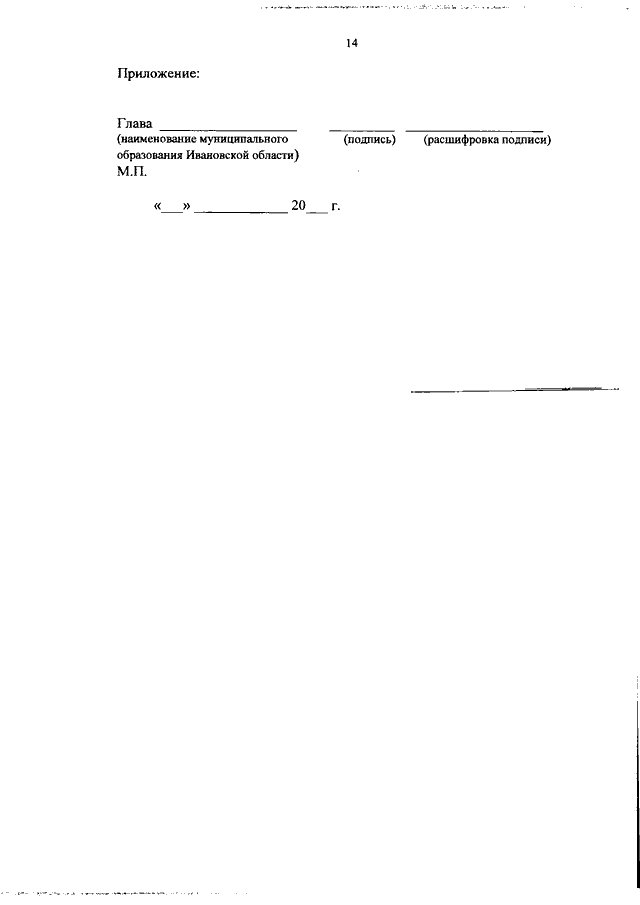 14

Приложение:

Глава ____ ____ ____
(наименование муниципального образования Ивановской области) (подпись) (расшифровка подписи)
М.П.

«____» ____ 20____ г.